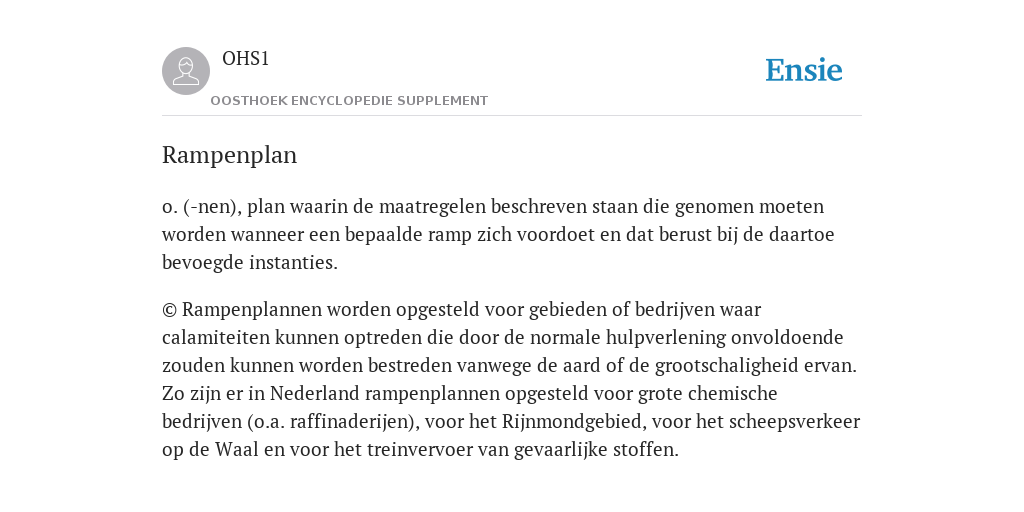 OHS1
OOSTHOEK ENCYCLOPEDIE SUPPLEMENT

Ensie

Rampenplan

o. (-nen), plan waarin de maatregelen beschreven staan die genomen moeten worden wanneer een bepaalde ramp zich voordoet en dat berust bij de daartoe bevoegde instanties.

© Rampenplannen worden opgesteld voor gebieden of bedrijven waar calamiteiten kunnen optreden die door de normale hulpverlening onvoldoende zouden kunnen worden bestreden vanwege de aard of de grootschaligheid ervan. Zo zijn er in Nederland rampenplannen opgesteld voor grote chemische bedrijven (o.a. raffinaderijen), voor het Rijnmondgebied, voor het scheepsverkeer op de Waal en voor het treinvervoer van gevaarlijke stoffen.